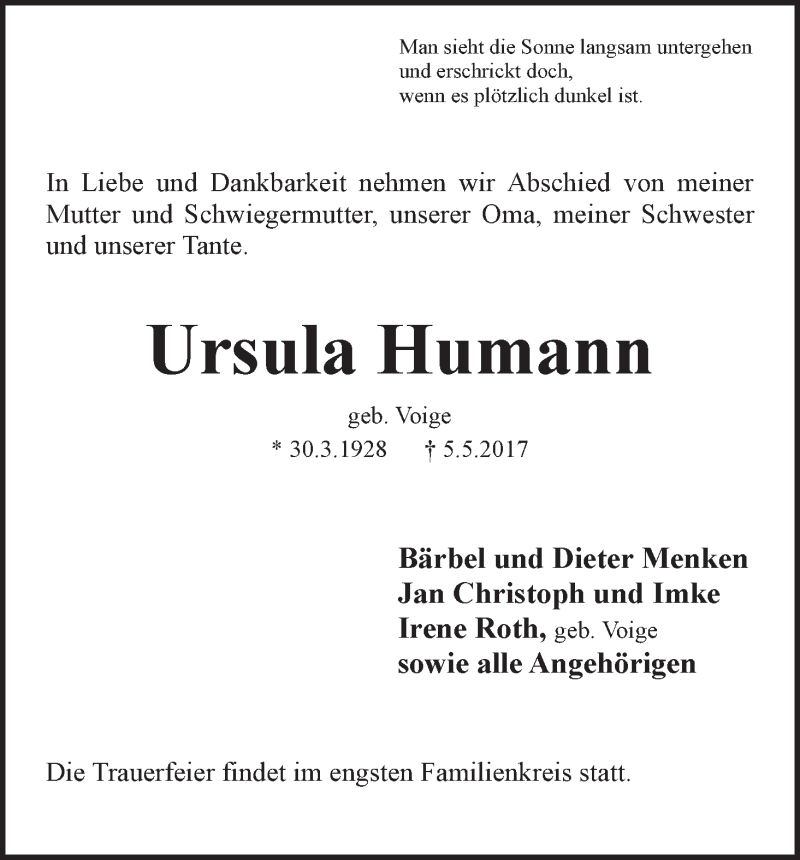 Man sieht die Sonne langsam untergehen
und erschrickt doch,
wenn es plötzlich dunkel ist.

In Liebe und Dankbarkeit nehmen wir Abschied von meiner Mutter und Schwiegermutter, unserer Oma, meiner Schwester und unserer Tante.

Ursula Humann

geb. Voige
* 30.3.1928 † 5.5.2017

Bärbel und Dieter Menken
Jan Christoph und Imke
Irene Roth, geb. Voige
sowie alle Angehörigen

Die Trauerfeier findet im engsten Familienkreis statt.